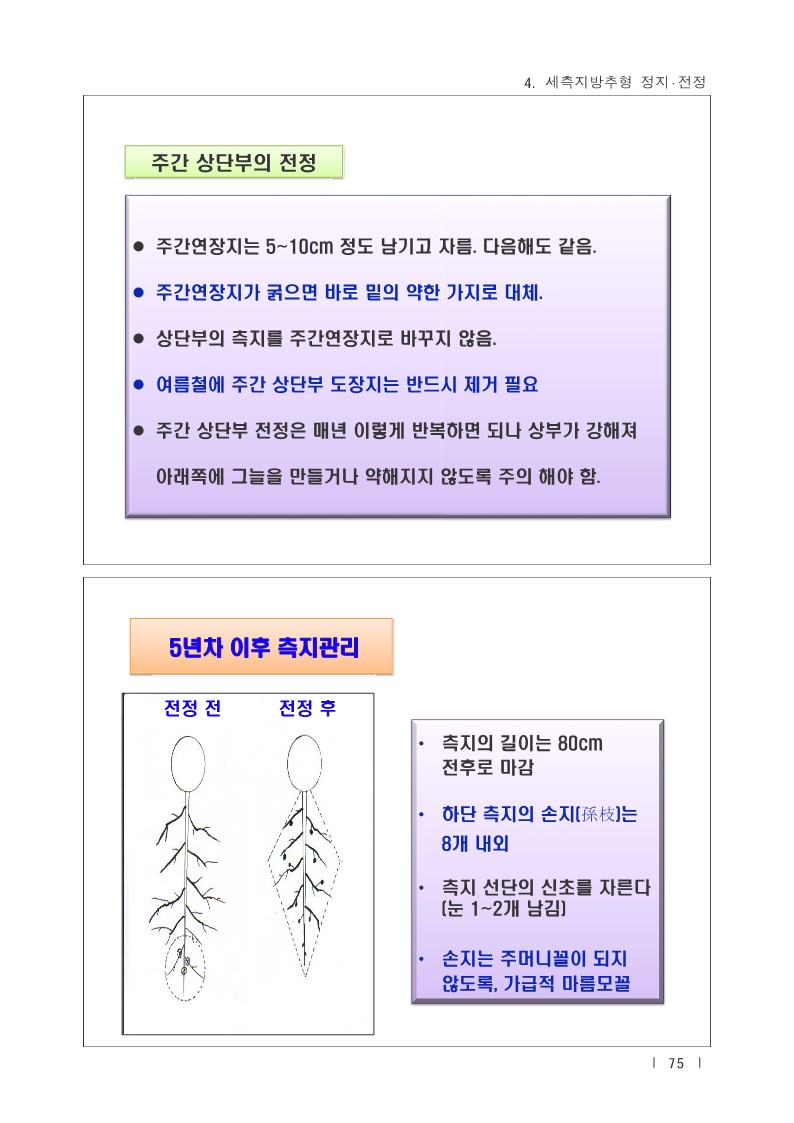 4. 세측지방추형 정지·전정

주간 상단부의 전정

● 주간연장지는 5~10cm 정도 남기고 자름. 다음해도 같음.

● 주간연장지가 굵으면 바로 밑의 약한 가지로 대체.

● 상단부의 측지를 주간연장지로 바꾸지 않음.

● 여름철에 주간 상단부 도장지는 반드시 제거 필요

● 주간 상단부 전정은 매년 이렇게 반복하면 되나 상부가 강해져 아래쪽에 그늘을 만들거나 약해지지 않도록 주의 해야 함.

5년차 이후 측지관리

전정 전

전정 후

• 측지의 길이는 80cm 전후로 마감

• 하단 측지의 손지(孫枝)는 8개 내외

• 측지 선단의 신초를 자른다 (눈 1~2개 남김)

• 손지는 주머니꼴이 되지 않도록, 가급적 마름모꼴

| 75 |